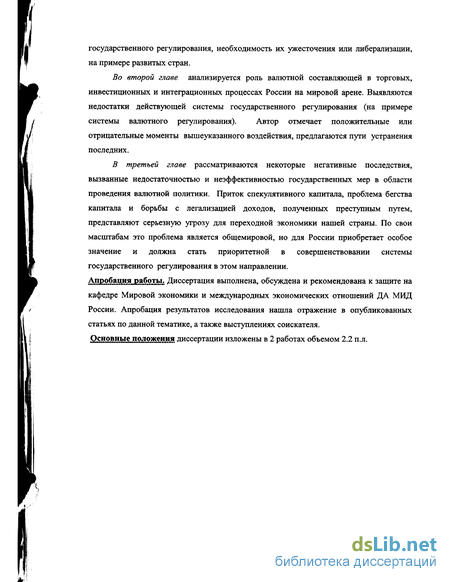 государственного регулирования, необходимость их ужесточения или либерализации, на примере развитых стран.

Во второй главе анализируется роль валютной составляющей в торговых, инвестиционных и интеграционных процессах России на мировой арене. Выявляются недостатки действующей системы государственного регулирования (на примере системы валютного регулирования). Автор отмечает положительные или отрицательные моменты вышеуказанного воздействия, предлагаются пути устранения последних.

В третьей главе рассматриваются некоторые негативные последствия, вызванные недостаточностью и неэффективностью государственных мер в области проведения валютной политики. Приток спекулятивного капитала, проблема бегства капитала и борьбы с легализацией доходов, полученных преступным путем, представляют серьезную угрозу для переходной экономики нашей страны. По свои масштабам это проблема является общемировой, но для России приобретает особое значение и должна стать приоритетной в совершенствовании системы государственного регулирования в этом направлении.

Апробация работы. Диссертация выполнена, обсуждена и рекомендована к защите на кафедре Мировой экономики и международных экономических отношений ДА МИД России. Апробация результатов исследования нашла отражение в опубликованных статьях по данной тематике, а также выступлениях соискателя.

Основные положения диссертации изложены в 2 работах объемом 2.2 п.л.

dsLib.net
библиотека диссертаций